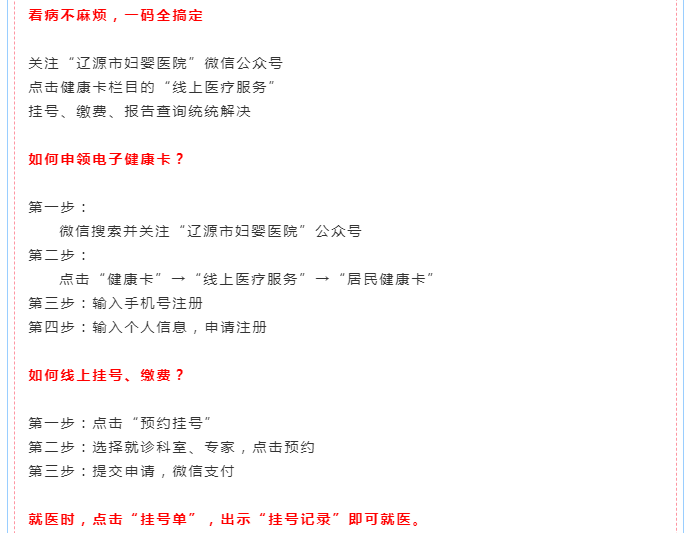 看病不麻烦，一码全搞定

关注“辽源市妇婴医院”微信公众号
点击健康卡栏目的“线上医疗服务”
挂号、缴费、报告查询统统解决

如何申领电子健康卡？

第一步：
微信搜索并关注“辽源市妇婴医院”公众号
第二步：
点击“健康卡”→“线上医疗服务”→“居民健康卡”
第三步：输入手机号注册
第四步：输入个人信息，申请注册

如何线上挂号、缴费？

第一步：点击“预约挂号”
第二步：选择就诊科室、专家，点击预约
第三步：提交申请，微信支付

就医时，点击“挂号单”，出示“挂号记录”即可就医。